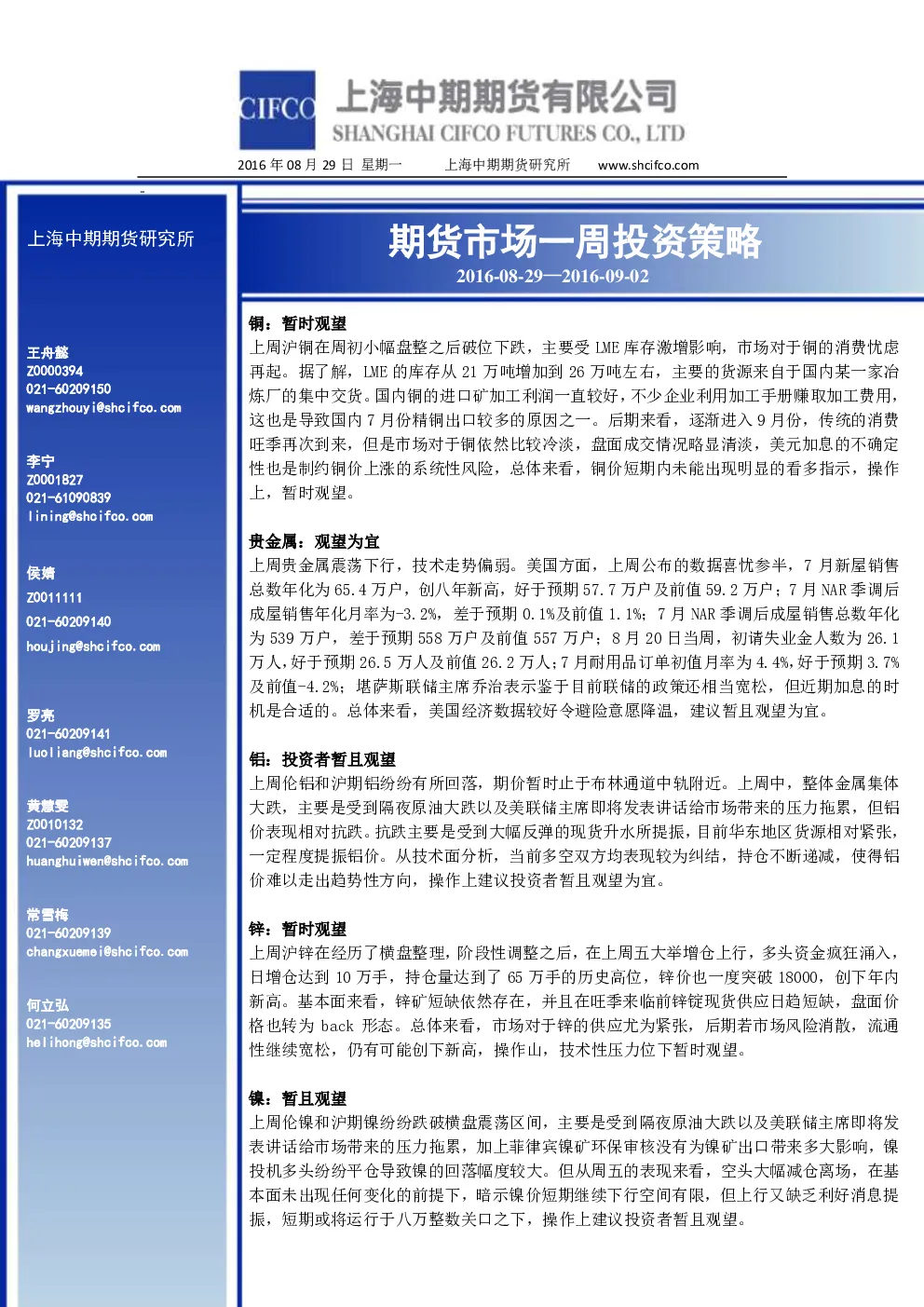 CIFCO 上海中期期货有限公司
SHANGHAI CIFCO FUTURES CO., LTD

2016年08月29日 星期一 上海中期期货研究所 www.shcifco.com

上海中期期货研究所

王舟懿
Z0000394
021-60209150
wangzhouyi@shcifco.com

李宁
Z0001827
021-61090839
lining@shcifco.com

侯婧
Z0011111
021-60209140
houjing@shcifco.com

罗亮
021-60209141
luoliang@shcifco.com

黄慧雯
Z0010132
021-60209137
huanghuiwen@shcifco.com

常雪梅
021-60209139
changxuemei@shcifco.com

何立弘
021-60209135
helihong@shcifco.com

期货市场一周投资策略
2016-08-29—2016-09-02

铜：暂时观望
上周沪铜在周初小幅盘整之后破位下跌，主要受LME库存激增影响，市场对于铜的消费忧虑再起。据了解，LME的库存从21万吨增加到26万吨左右，主要的货源来自于国内某一家冶炼厂的集中交货。国内铜的进口矿加工利润一直较好，不少企业利用加工手册赚取加工费用，这也是导致国内7月份精铜出口较多的原因之一。后期来看，逐渐进入9月份，传统的消费旺季再次到来，但是市场对于铜依然比较冷淡，盘面成交情况略显清淡，美元加息的不确定性也是制约铜价上涨的系统性风险，总体来看，铜价短期内未能出现明显的看多指示，操作上，暂时观望。

贵金属：观望为宜
上周贵金属震荡下行，技术走势偏弱。美国方面，上周公布的数据喜忧参半，7月新屋销售总数年化为65.4万户，创八年新高，好于预期57.7万户及前值59.2万户；7月NAR季调后成屋销售年化月率为-3.2%，差于预期0.1%及前值1.1%；7月NAR季调后成屋销售总数年化为539万户，差于预期558万户及前值557万户；8月20日当周，初请失业金人数为26.1万人，好于预期26.5万人及前值26.2万人；7月耐用品订单初值月率为4.4%，好于预期3.7%及前值-4.2%；堪萨斯联储主席乔治表示鉴于目前联储的政策还相当宽松，但近期加息的时机是合适的。总体来看，美国经济数据较好令避险意愿降温，建议暂且观望为宜。

铝：投资者暂且观望
上周伦铝和沪期铝纷纷有所回落，期价暂时止于布林通道中轨附近。上周中，整体金属集体大跌，主要是受到隔夜原油大跌以及美联储主席即将发表讲话给市场带来的压力拖累，但铝价表现相对抗跌。抗跌主要是受到大幅反弹的现货升水所提振，目前华东地区货源相对紧张，一定程度提振铝价。从技术面分析，当前多空双方均表现较为纠结，持仓不断递减，使得铝价难以走出趋势性方向，操作上建议投资者暂且观望为宜。

锌：暂时观望
上周沪锌在经历了横盘整理，阶段性调整之后，在上周五大举增仓上行，多头资金疯狂涌入，日增仓达到10万手，持仓量达到了65万手的历史高位，锌价也一度突破18000，创下年内新高。基本面来看，锌矿短缺依然存在，并且在旺季来临前锌锭现货供应日趋短缺，盘面价格也转为back形态。总体来看，市场对于锌的供应尤为紧张，后期若市场风险消散，流通性继续宽松，仍有可能创下新高，操作山，技术性压力位下暂时观望。

镍：暂且观望
上周伦镍和沪期镍纷纷跌破横盘震荡区间，主要是受到隔夜原油大跌以及美联储主席即将发表讲话给市场带来的压力拖累，加上菲律宾镍矿环保审核没有为镍矿出口带来多大影响，镍投机多头纷纷平仓导致镍的回落幅度较大。但从周五的表现来看，空头大幅减仓离场，在基本面未出现任何变化的前提下，暗示镍价短期继续下行空间有限，但上行又缺乏利好消息提振，短期或将运行于八万整数关口之下，操作上建议投资者暂且观望。